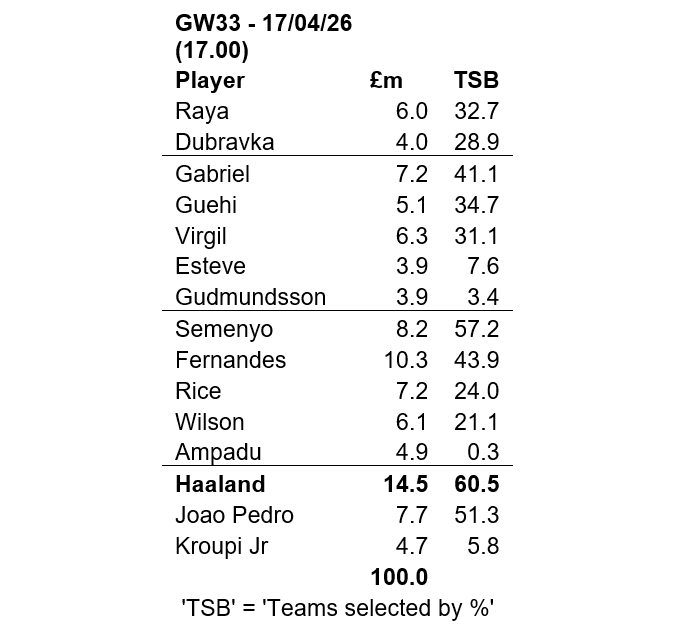 GW33 - 17/04/26
(17.00)

| Player | £m | TSB |
|---|---|---|
| Raya | 6.0 | 32.7 |
| Dubravka | 4.0 | 28.9 |
| Gabriel | 7.2 | 41.1 |
| Guehi | 5.1 | 34.7 |
| Virgil | 6.3 | 31.1 |
| Esteve | 3.9 | 7.6 |
| Gudmundsson | 3.9 | 3.4 |
| Semenyo | 8.2 | 57.2 |
| Fernandes | 10.3 | 43.9 |
| Rice | 7.2 | 24.0 |
| Wilson | 6.1 | 21.1 |
| Ampadu | 4.9 | 0.3 |
| Haaland | 14.5 | 60.5 |
| Joao Pedro | 7.7 | 51.3 |
| Kroupi Jr | 4.7 | 5.8 |
|  | 100.0 |  |

'TSB' = 'Teams selected by %'